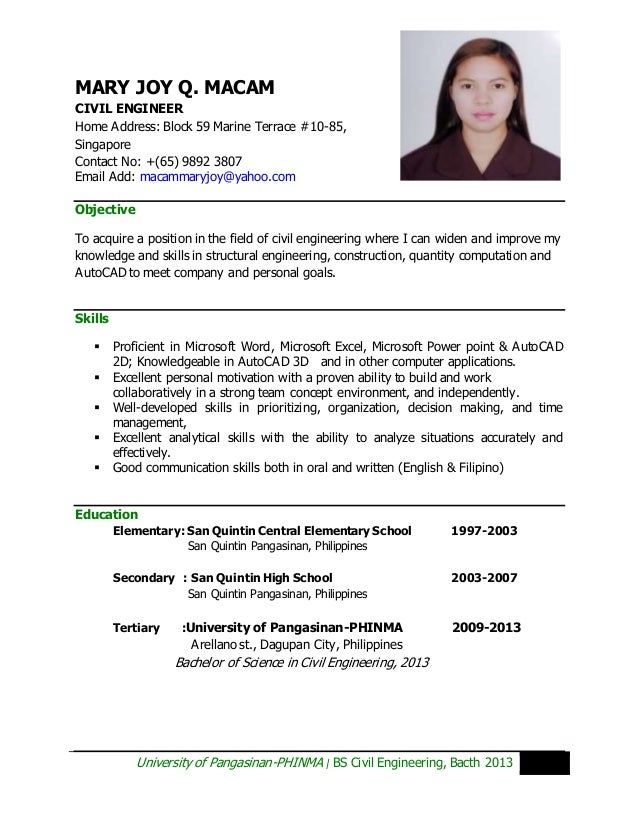 MARY JOY Q. MACAM
CIVIL ENGINEER
Home Address: Block 59 Marine Terrace #10-85, Singapore
Contact No: +(65) 9892 3807
Email Add: macammaryjoy@yahoo.com

Objective

To acquire a position in the field of civil engineering where I can widen and improve my knowledge and skills in structural engineering, construction, quantity computation and AutoCAD to meet company and personal goals.

Skills

▪ Proficient in Microsoft Word, Microsoft Excel, Microsoft Power point & AutoCAD 2D; Knowledgeable in AutoCAD 3D and in other computer applications.
▪ Excellent personal motivation with a proven ability to build and work collaboratively in a strong team concept environment, and independently.
▪ Well-developed skills in prioritizing, organization, decision making, and time management,
▪ Excellent analytical skills with the ability to analyze situations accurately and effectively.
▪ Good communication skills both in oral and written (English & Filipino)

Education

Elementary: San Quintin Central Elementary School 1997-2003
San Quintin Pangasinan, Philippines

Secondary : San Quintin High School 2003-2007
San Quintin Pangasinan, Philippines

Tertiary :University of Pangasinan-PHINMA 2009-2013
Arellano st., Dagupan City, Philippines
Bachelor of Science in Civil Engineering, 2013

University of Pangasinan-PHINMA | BS Civil Engineering, Bacth 2013